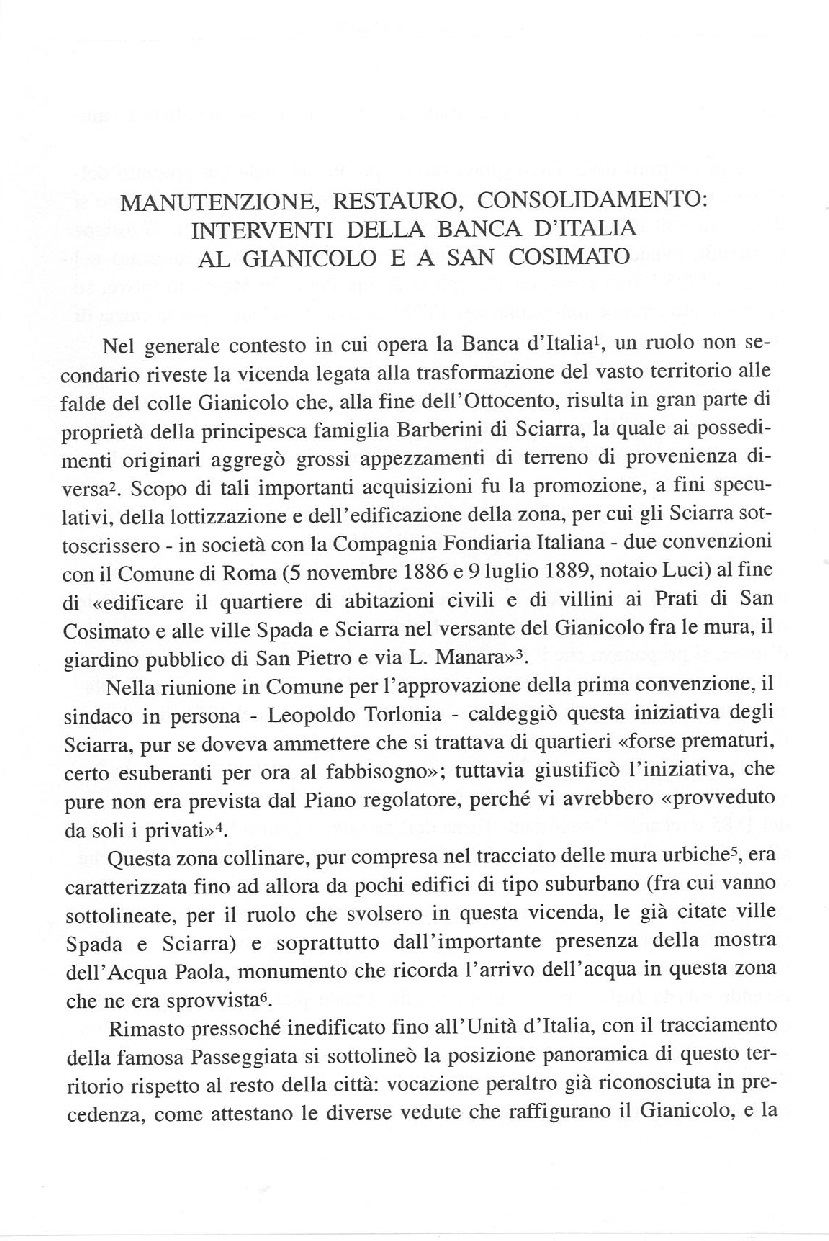 MANUTENZIONE, RESTAURO, CONSOLIDAMENTO:
INTERVENTI DELLA BANCA D'ITALIA
AL GIANICOLO E A SAN COSIMATO

Nel generale contesto in cui opera la Banca d'Italia$^1$, un ruolo non secondario riveste la vicenda legata alla trasformazione del vasto territorio alle falde del colle Gianicolo che, alla fine dell'Ottocento, risulta in gran parte di proprietà della principesca famiglia Barberini di Sciarra, la quale ai possedimenti originari aggregò grossi appezzamenti di terreno di provenienza diversa$^2$. Scopo di tali importanti acquisizioni fu la promozione, a fini speculativi, della lottizzazione e dell'edificazione della zona, per cui gli Sciarra sottoscrissero - in società con la Compagnia Fondiaria Italiana - due convenzioni con il Comune di Roma (5 novembre 1886 e 9 luglio 1889, notaio Luci) al fine di «edificare il quartiere di abitazioni civili e di villini ai Prati di San Cosimato e alle ville Spada e Sciarra nel versante del Gianicolo fra le mura, il giardino pubblico di San Pietro e via L. Manara»$^3$.

Nella riunione in Comune per l'approvazione della prima convenzione, il sindaco in persona - Leopoldo Torlonia - caldeggiò questa iniziativa degli Sciarra, pur se doveva ammettere che si trattava di quartieri «forse prematuri, certo esuberanti per ora al fabbisogno»; tuttavia giustificò l'iniziativa, che pure non era prevista dal Piano regolatore, perché vi avrebbero «provveduto da soli i privati»$^4$.

Questa zona collinare, pur compresa nel tracciato delle mura urbiche$^5$, era caratterizzata fino ad allora da pochi edifici di tipo suburbano (fra cui vanno sottolineate, per il ruolo che svolsero in questa vicenda, le già citate ville Spada e Sciarra) e soprattutto dall'importante presenza della mostra dell'Acqua Paola, monumento che ricorda l'arrivo dell'acqua in questa zona che ne era sprovvista$^6$.

Rimasto pressoché inedificato fino all'Unità d'Italia, con il tracciamento della famosa Passeggiata si sottolineò la posizione panoramica di questo territorio rispetto al resto della città: vocazione peraltro già riconosciuta in precedenza, come attestano le diverse vedute che raffigurano il Gianicolo, e la